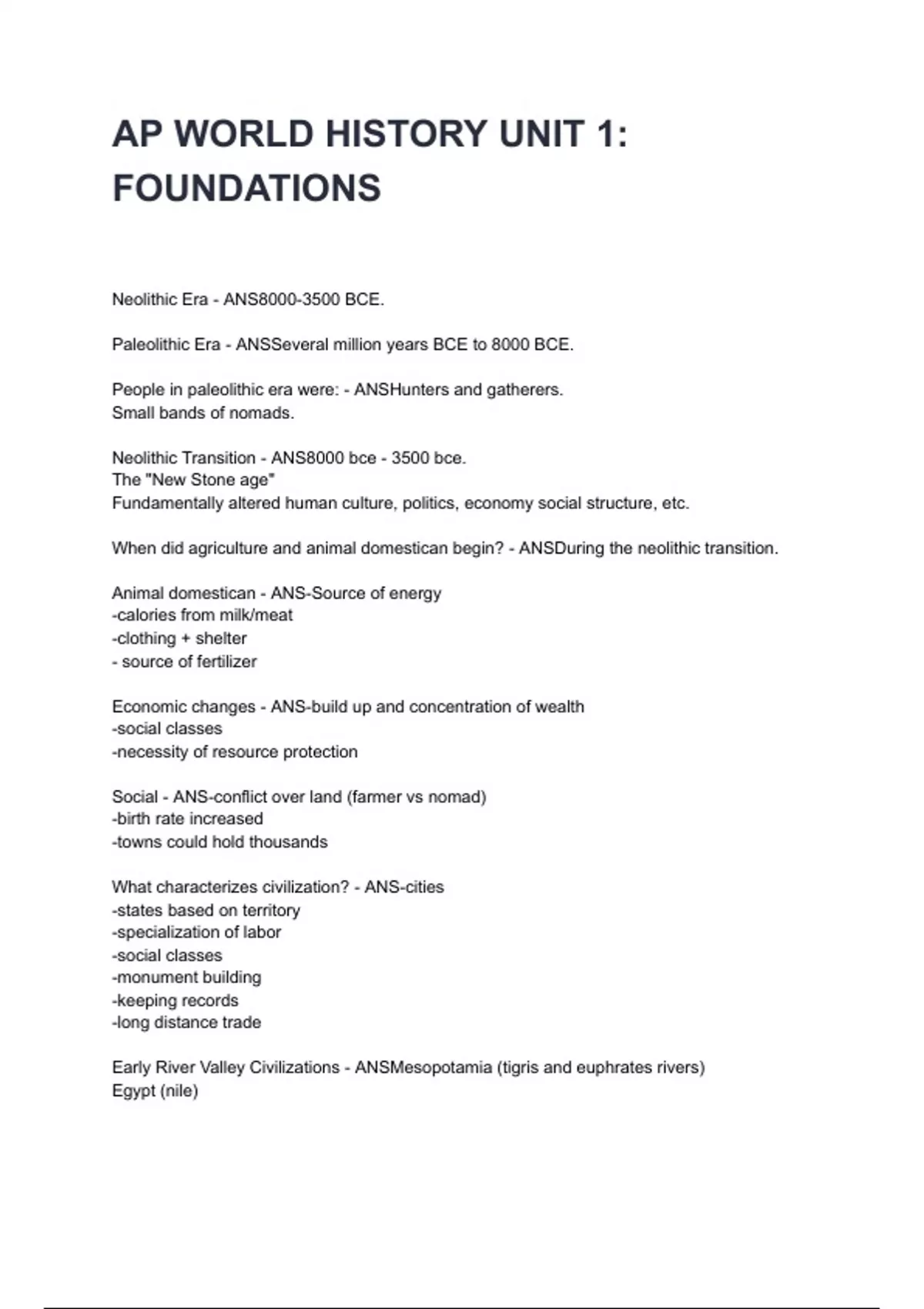 AP WORLD HISTORY UNIT 1: FOUNDATIONS

Neolithic Era - ANS8000-3500 BCE.

Paleolithic Era - ANSSeveral million years BCE to 8000 BCE.

People in paleolithic era were: - ANSHunters and gatherers.
Small bands of nomads.

Neolithic Transition - ANS8000 bce - 3500 bce.
The "New Stone age"
Fundamentally altered human culture, politics, economy social structure, etc.

When did agriculture and animal domestican begin? - ANSDuring the neolithic transition.

Animal domestican - ANS-Source of energy
-calories from milk/meat
-clothing + shelter
- source of fertilizer

Economic changes - ANS-build up and concentration of wealth
-social classes
-necessity of resource protection

Social - ANS-conflict over land (farmer vs nomad)
-birth rate increased
-towns could hold thousands

What characterizes civilization? - ANS-cities
-states based on territory
-specialization of labor
-social classes
-monument building
-keeping records
-long distance trade

Early River Valley Civilizations - ANSMesopotamia (tigris and euphrates rivers)
Egypt (nile)